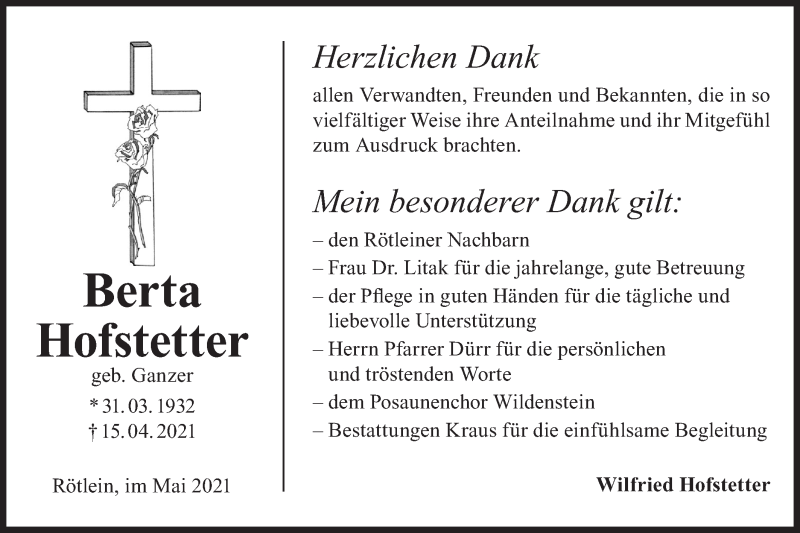 Berta Hofstetter
geb. Ganzer
* 31. 03. 1932
† 15. 04. 2021

Rötlein, im Mai 2021

Herzlichen Dank

allen Verwandten, Freunden und Bekannten, die in so vielfältiger Weise ihre Anteilnahme und ihr Mitgefühl zum Ausdruck brachten.

Mein besonderer Dank gilt:

– den Rötleiner Nachbarn
– Frau Dr. Litak für die jahrelange, gute Betreuung
– der Pflege in guten Händen für die tägliche und liebevolle Unterstützung
– Herrn Pfarrer Dürr für die persönlichen und tröstenden Worte
– dem Posaunenchor Wildenstein
– Bestattungen Kraus für die einfühlsame Begleitung

Wilfried Hofstetter